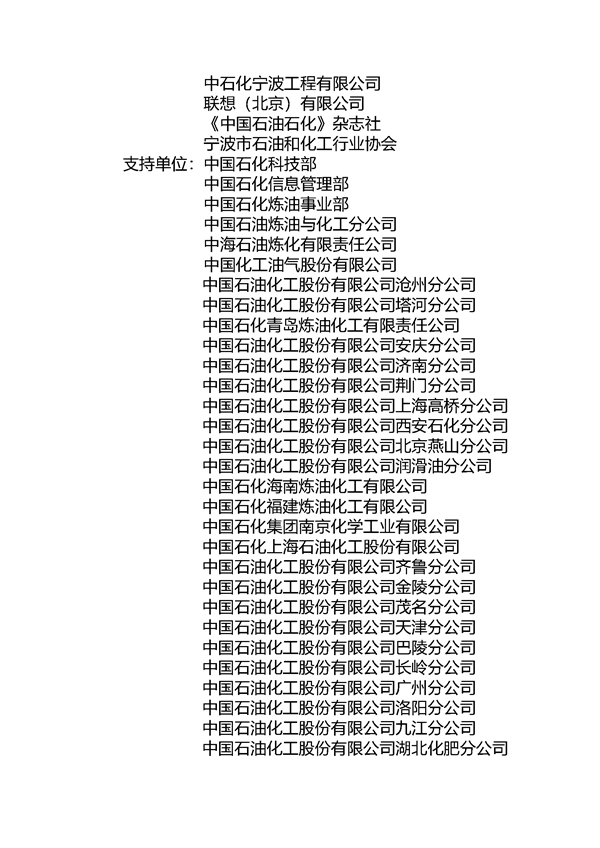 中石化宁波工程有限公司
联想（北京）有限公司
《中国石油石化》杂志社
宁波市石油和化工行业协会
支持单位：中国石化科技部
中国石化信息管理部
中国石化炼油事业部
中国石油炼油与化工分公司
中海石油炼化有限责任公司
中国化工油气股份有限公司
中国石油化工股份有限公司沧州分公司
中国石油化工股份有限公司塔河分公司
中国石化青岛炼油化工有限责任公司
中国石油化工股份有限公司安庆分公司
中国石油化工股份有限公司济南分公司
中国石油化工股份有限公司荆门分公司
中国石油化工股份有限公司上海高桥分公司
中国石油化工股份有限公司西安石化分公司
中国石油化工股份有限公司北京燕山分公司
中国石油化工股份有限公司润滑油分公司
中国石化海南炼油化工有限公司
中国石化福建炼油化工有限公司
中国石化集团南京化学工业有限公司
中国石化上海石油化工股份有限公司
中国石油化工股份有限公司齐鲁分公司
中国石油化工股份有限公司金陵分公司
中国石油化工股份有限公司茂名分公司
中国石油化工股份有限公司天津分公司
中国石油化工股份有限公司巴陵分公司
中国石油化工股份有限公司长岭分公司
中国石油化工股份有限公司广州分公司
中国石油化工股份有限公司洛阳分公司
中国石油化工股份有限公司九江分公司
中国石油化工股份有限公司湖北化肥分公司